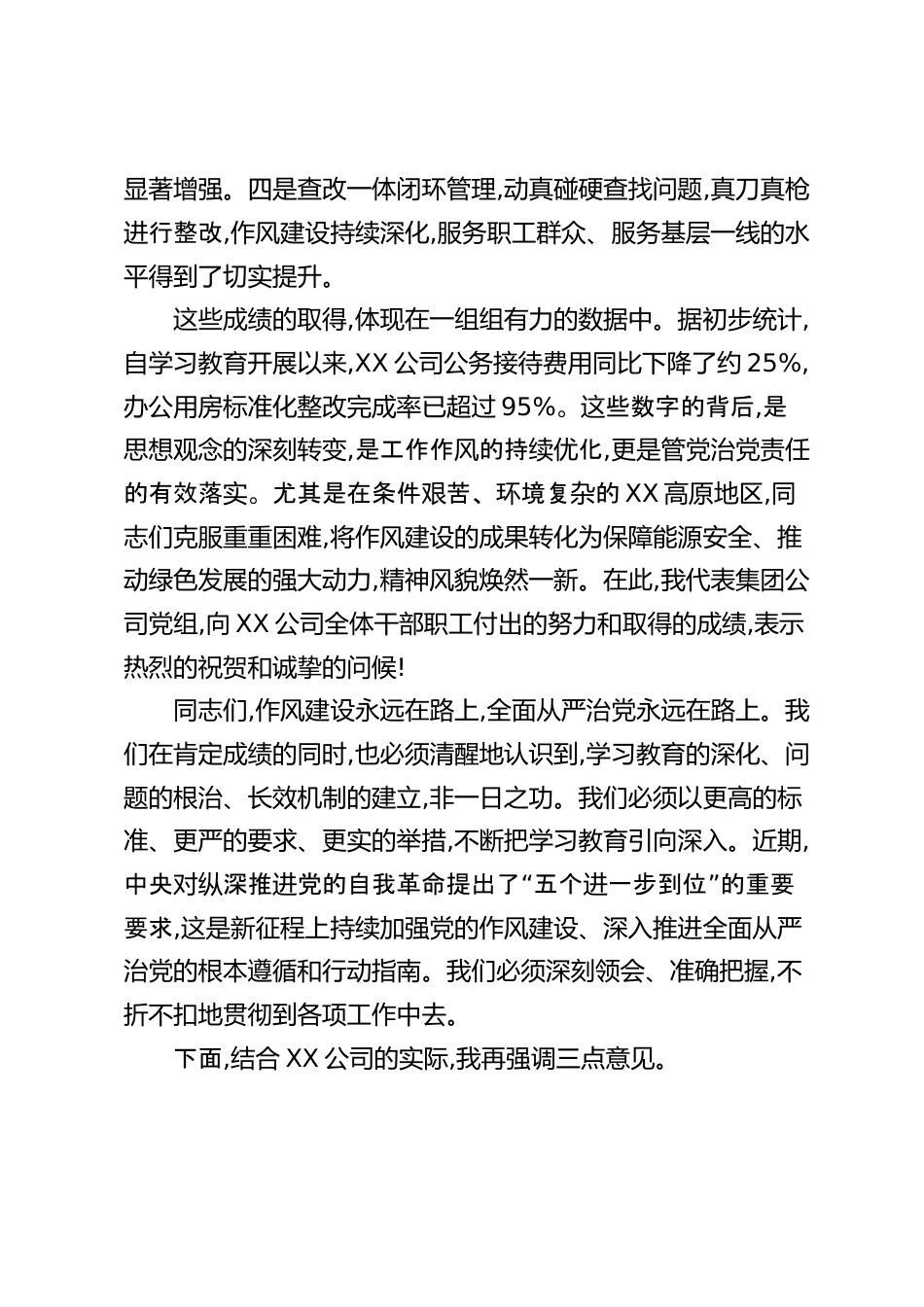 显著增强。四是查改一体闭环管理,动真碰硬查找问题,真刀真枪进行整改,作风建设持续深化,服务职工群众、服务基层一线的水平得到了切实提升。

这些成绩的取得,体现在一组组有力的数据中。据初步统计,自学习教育开展以来,XX 公司公务接待费用同比下降了约 25%,办公用房标准化整改完成率已超过 95%。这些数字的背后,是思想观念的深刻转变,是工作作风的持续优化,更是管党治党责任的有效落实。尤其是在条件艰苦、环境复杂的 XX 高原地区,同志们克服重重困难,将作风建设的成果转化为保障能源安全、推动绿色发展的强大动力,精神风貌焕然一新。在此,我代表集团公司党组,向 XX 公司全体干部职工付出的努力和取得的成绩,表示热烈的祝贺和诚挚的问候!

同志们,作风建设永远在路上,全面从严治党永远在路上。我们在肯定成绩的同时,也必须清醒地认识到,学习教育的深化、问题的根治、长效机制的建立,非一日之功。我们必须以更高的标准、更严的要求、更实的举措,不断把学习教育引向深入。近期,中央对纵深推进党的自我革命提出了“五个进一步到位”的重要要求,这是新征程上持续加强党的作风建设、深入推进全面从严治党的根本遵循和行动指南。我们必须深刻领会、准确把握,不折不扣地贯彻到各项工作中去。

下面,结合 XX 公司的实际,我再强调三点意见。